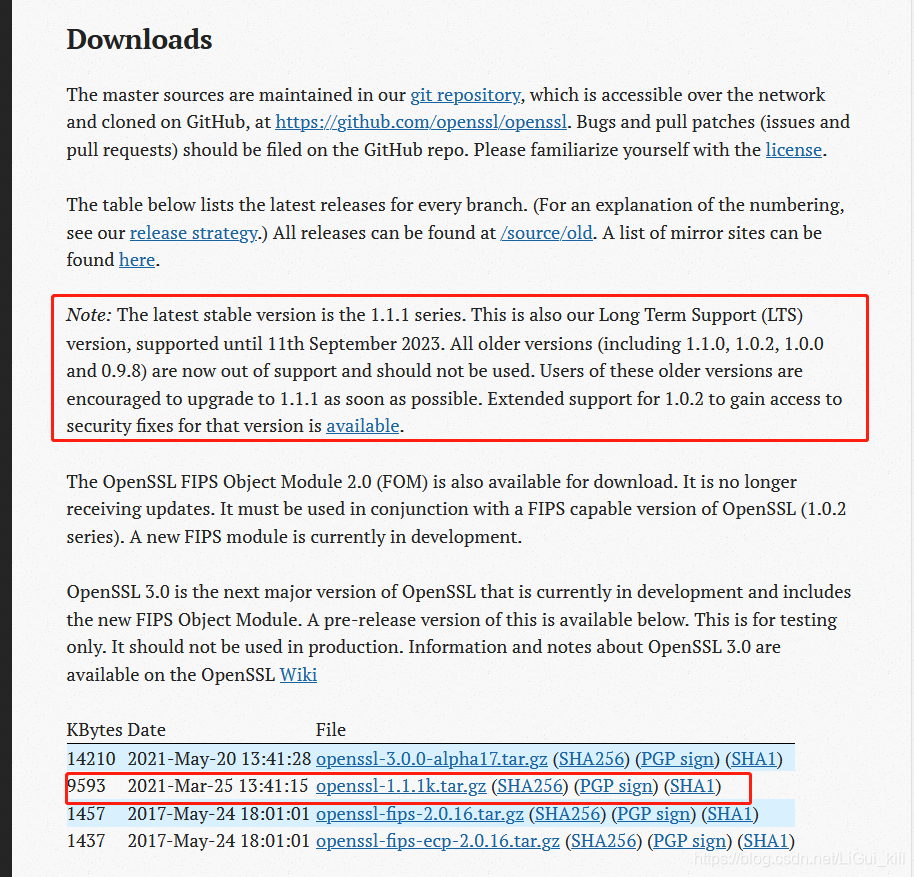 Downloads

The master sources are maintained in our git repository, which is accessible over the network and cloned on GitHub, at https://github.com/openssl/openssl. Bugs and pull patches (issues and pull requests) should be filed on the GitHub repo. Please familiarize yourself with the license.

The table below lists the latest releases for every branch. (For an explanation of the numbering, see our release strategy.) All releases can be found at /source/old. A list of mirror sites can be found here.

Note: The latest stable version is the 1.1.1 series. This is also our Long Term Support (LTS) version, supported until 11th September 2023. All older versions (including 1.1.0, 1.0.2, 1.0.0 and 0.9.8) are now out of support and should not be used. Users of these older versions are encouraged to upgrade to 1.1.1 as soon as possible. Extended support for 1.0.2 to gain access to security fixes for that version is available.

The OpenSSL FIPS Object Module 2.0 (FOM) is also available for download. It is no longer receiving updates. It must be used in conjunction with a FIPS capable version of OpenSSL (1.0.2 series). A new FIPS module is currently in development.

OpenSSL 3.0 is the next major version of OpenSSL that is currently in development and includes the new FIPS Object Module. A pre-release version of this is available below. This is for testing only. It should not be used in production. Information and notes about OpenSSL 3.0 are available on the OpenSSL Wiki

| KBytes | Date | File |
|---|---|---|
| 14210 | 2021-May-20 13:41:28 | openssl-3.0.0-alpha17.tar.gz (SHA256) (PGP sign) (SHA1) |
| 9593 | 2021-Mar-25 13:41:15 | openssl-1.1.1k.tar.gz (SHA256) (PGP sign) (SHA1) |
| 1457 | 2017-May-24 18:01:01 | openssl-fips-2.0.16.tar.gz (SHA256) (PGP sign) (SHA1) |
| 1437 | 2017-May-24 18:01:01 | openssl-fips-ecp-2.0.16.tar.gz (SHA256) (PGP sign) (SHA1) |

https://blog.csdn.net/LiGui_kill